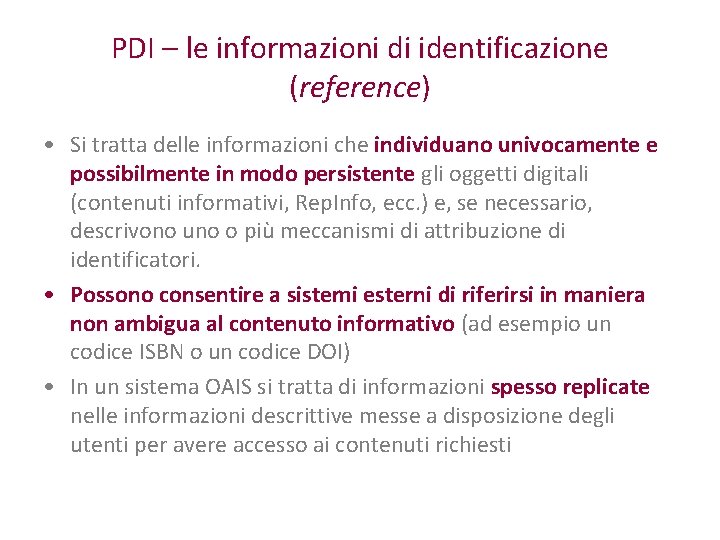 PDI – le informazioni di identificazione (reference)

• Si tratta delle informazioni che individuano univocamente e possibilmente in modo persistente gli oggetti digitali (contenuti informativi, RepInfo, ecc.) e, se necessario, descrivono uno o più meccanismi di attribuzione di identificatori.

• Possono consentire a sistemi esterni di riferirsi in maniera non ambigua al contenuto informativo (ad esempio un codice ISBN o un codice DOI)

• In un sistema OAIS si tratta di informazioni spesso replicate nelle informazioni descrittive messe a disposizione degli utenti per avere accesso ai contenuti richiesti